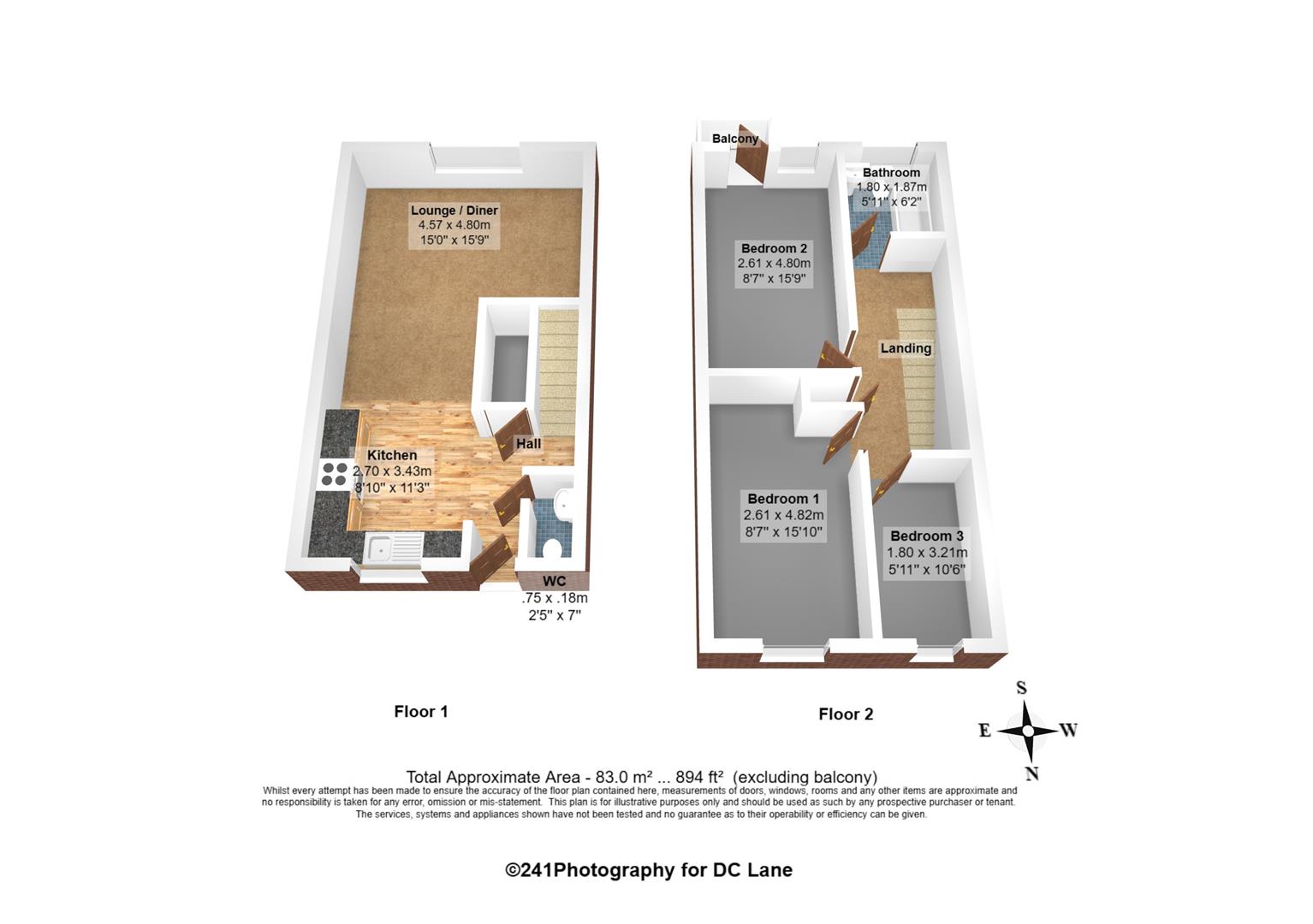 Lounge / Diner
4.57 x 4.80m
15'0" x 15'9"

Kitchen
2.70 x 3.43m
8'10" x 11'3"

Hall

WC
.75 x .18m
2'5" x 7"

Floor 1

Balcony

Bathroom
1.80 x 1.87m
5'11" x 6'2"

Bedroom 2
2.61 x 4.80m
8'7" x 15'9"

Landing

Bedroom 1
2.61 x 4.82m
8'7" x 15'10"

Bedroom 3
1.80 x 3.21m
5'11" x 10'6"

Floor 2

S
E W
N

Total Approximate Area - 83.0 m² ... 894 ft² (excluding balcony)
Whilst every attempt has been made to ensure the accuracy of the floor plan contained here, measurements of doors, windows, rooms and any other items are approximate and no responsibility is taken for any error, omission or mis-statement. This plan is for illustrative purposes only and should be used as such by any prospective purchaser or tenant. The services, systems and appliances shown have not been tested and no guarantee as to their operability or efficiency can be given.

©241Photography for DC Lane